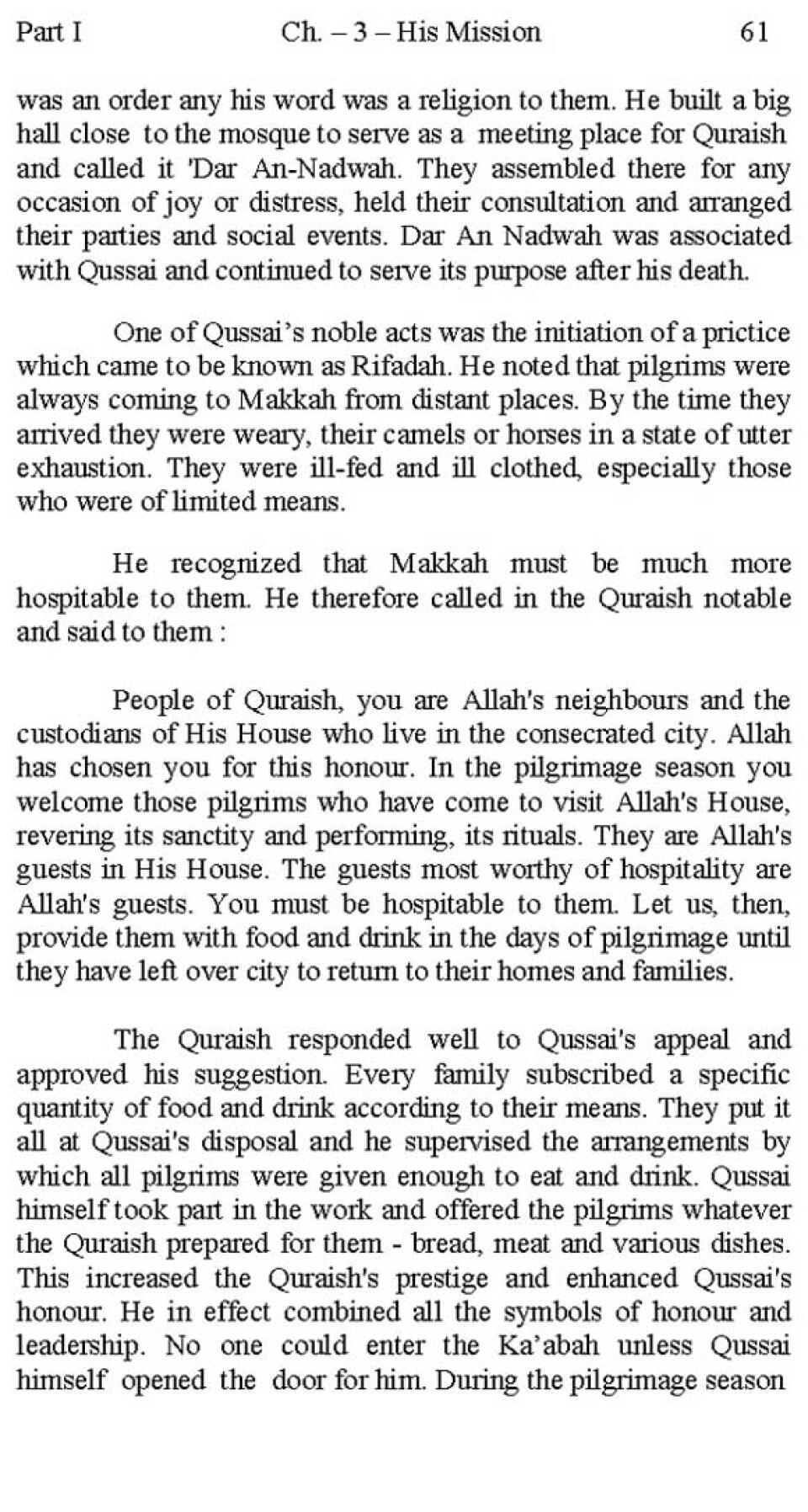 Part I Ch. – 3 – His Mission 61

was an order any his word was a religion to them. He built a big hall close to the mosque to serve as a meeting place for Quraish and called it 'Dar An-Nadwah. They assembled there for any occasion of joy or distress, held their consultation and arranged their parties and social events. Dar An Nadwah was associated with Qussai and continued to serve its purpose after his death.

One of Qussai's noble acts was the initiation of a prictice which came to be known as Rifadah. He noted that pilgrims were always coming to Makkah from distant places. By the time they arrived they were weary, their camels or horses in a state of utter exhaustion. They were ill-fed and ill clothed, especially those who were of limited means.

He recognized that Makkah must be much more hospitable to them. He therefore called in the Quraish notable and said to them :

People of Quraish, you are Allah's neighbours and the custodians of His House who live in the consecrated city. Allah has chosen you for this honour. In the pilgrimage season you welcome those pilgrims who have come to visit Allah's House, revering its sanctity and performing, its rituals. They are Allah's guests in His House. The guests most worthy of hospitality are Allah's guests. You must be hospitable to them. Let us, then, provide them with food and drink in the days of pilgrimage until they have left over city to return to their homes and families.

The Quraish responded well to Qussai's appeal and approved his suggestion. Every family subscribed a specific quantity of food and drink according to their means. They put it all at Qussai's disposal and he supervised the arrangements by which all pilgrims were given enough to eat and drink. Qussai himself took part in the work and offered the pilgrims whatever the Quraish prepared for them - bread, meat and various dishes. This increased the Quraish's prestige and enhanced Qussai's honour. He in effect combined all the symbols of honour and leadership. No one could enter the Ka'abah unless Qussai himself opened the door for him. During the pilgrimage season